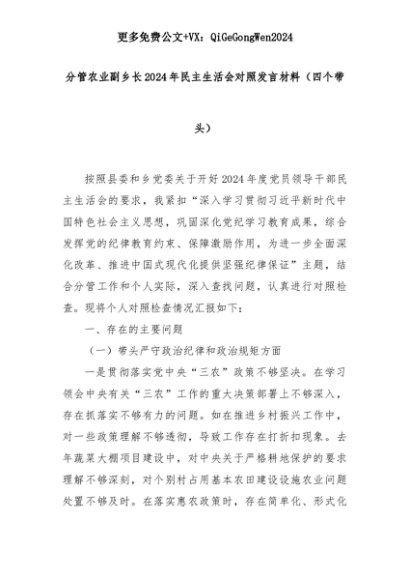 更多免费公文+VX：QiGeGongWen2024

分管农业副乡长2024年民主生活会对照发言材料（四个带头）

按照县委和乡党委关于开好2024年度党员领导干部民主生活会的要求，我紧扣“深入学习贯彻习近平新时代中国特色社会主义思想，巩固深化党纪学习教育成果，综合发挥党的纪律教育约束、保障激励作用，为进一步全面深化改革、推进中国式现代化提供坚强纪律保证”主题，结合分管工作和个人实际，深入查找问题，认真进行对照检查。现将个人对照检查情况汇报如下：

一、存在的主要问题

（一）带头严守政治纪律和政治规矩方面

一是贯彻落实党中央“三农”政策不够坚决。在学习领会中央有关“三农”工作的重大决策部署上不够深入，存在抓落实不够有力的问题。如在推进乡村振兴工作中，对一些政策理解不够透彻，导致工作存在打折扣现象。去年蔬菜大棚项目建设中，对中央关于严格耕地保护的要求理解不够深刻，对个别村占用基本农田建设设施农业问题处置不够及时。在落实惠农政策时，存在简单化、形式化